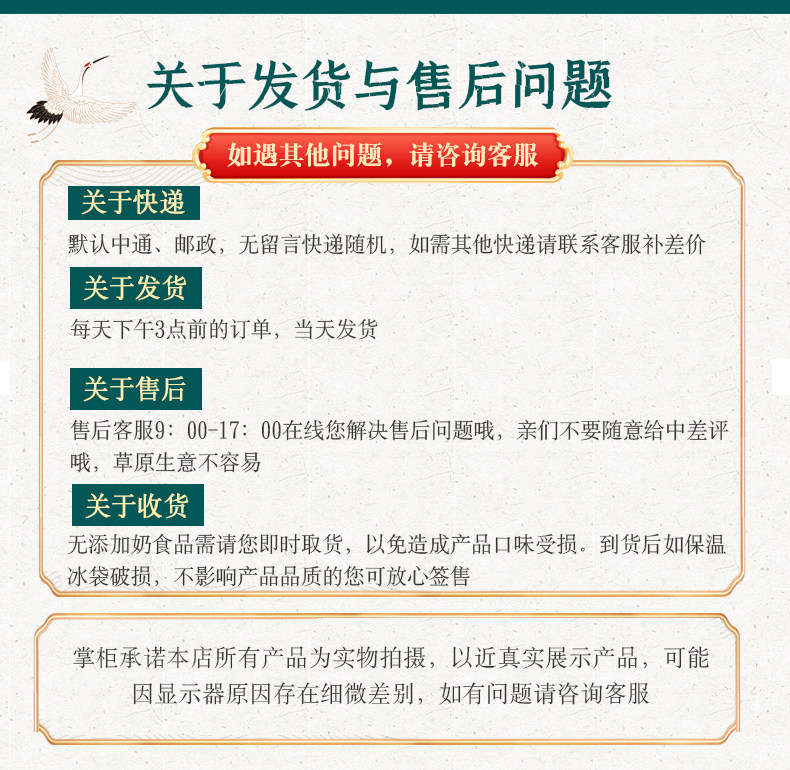 关于发货与售后问题

如遇其他问题，请咨询客服

关于快递

默认中通、邮政，无留言快递随机，如需其他快递请联系客服补差价

关于发货

每天下午3点前的订单，当天发货

关于售后

售后客服9：00-17：00在线您解决售后问题哦，亲们不要随意给中差评哦，草原生意不容易

关于收货

无添加奶食品需请您即时取货，以免造成产品口味受损。到货后如保温冰袋破损，不影响产品品质的您可放心签售

掌柜承诺本店所有产品为实物拍摄，以近真实展示产品，可能因显示器原因存在细微差别，如有问题请咨询客服